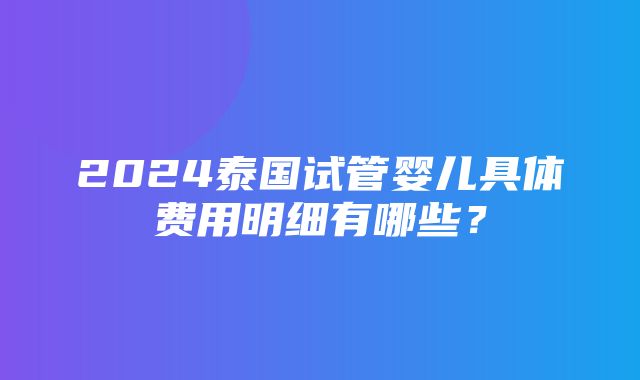 2024泰国试管婴儿具体费用明细有哪些？